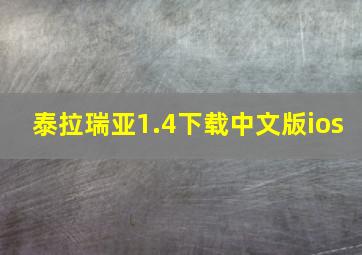 泰拉瑞亚1.4下载中文版ios